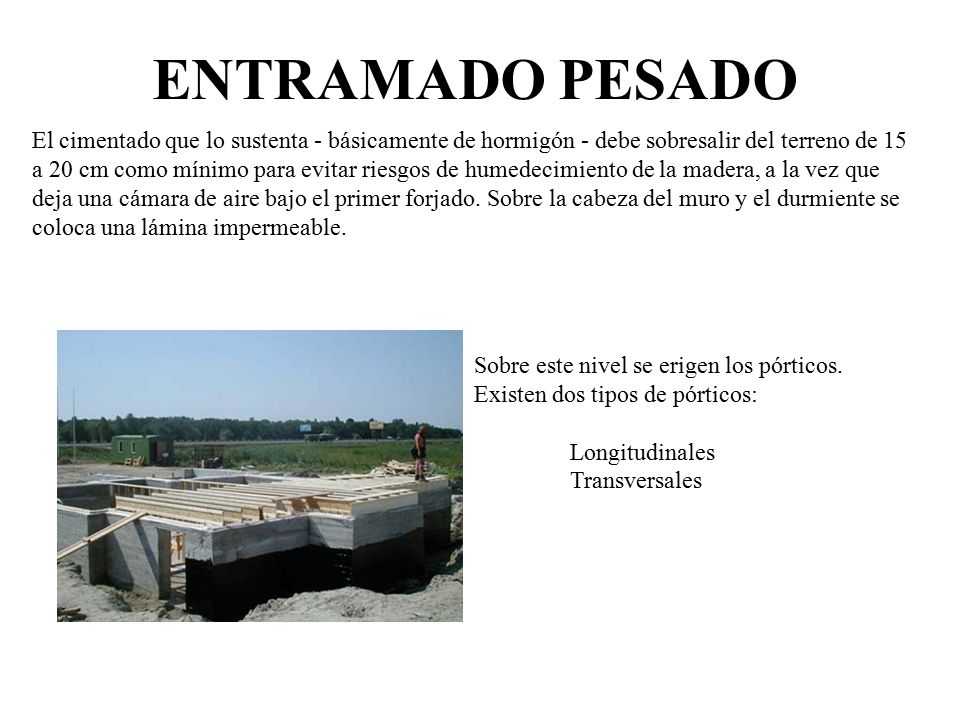 ENTRAMADO PESADO

El cimentado que lo sustenta - básicamente de hormigón - debe sobresalir del terreno de 15 a 20 cm como mínimo para evitar riesgos de humedecimiento de la madera, a la vez que deja una cámara de aire bajo el primer forjado. Sobre la cabeza del muro y el durmiente se coloca una lámina impermeable.

Sobre este nivel se erigen los pórticos. Existen dos tipos de pórticos:

Longitudinales
Transversales